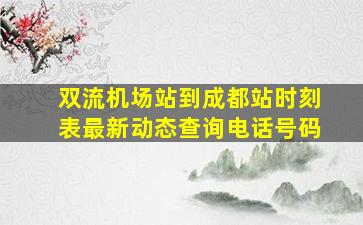 双流机场站到成都站时刻表最新动态查询电话号码